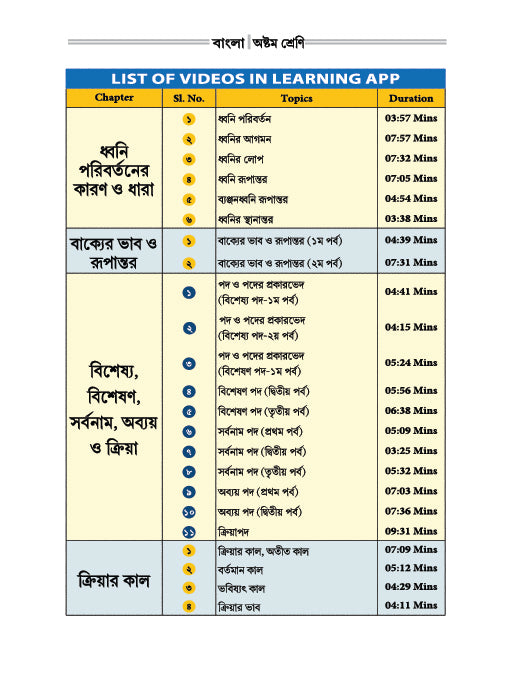 বাংলা | অষ্টম শ্রেণি

LIST OF VIDEOS IN LEARNING APP

| Chapter | Sl. No. | Topics | Duration |
|---|---|---|---|
| ধ্বনি পরিবর্তনের কারণ ও ধারা | ১ | ধ্বনি পরিবর্তন | 03:57 Mins |
| | ২ | ধ্বনির আগমন | 07:57 Mins |
| | ৩ | ধ্বনির লোপ | 07:32 Mins |
| | ৪ | ধ্বনি রূপান্তর | 07:05 Mins |
| | ৫ | ব্যঞ্জনধ্বনি রূপান্তর | 04:54 Mins |
| | ৬ | ধ্বনির স্থানান্তর | 03:38 Mins |
| বাক্যের ভাব ও রূপান্তর | ১ | বাক্যের ভাব ও রূপান্তর (১ম পর্ব) | 04:39 Mins |
| | ২ | বাক্যের ভাব ও রূপান্তর (২ম পর্ব) | 07:31 Mins |
| বিশেষ্য, বিশেষণ, সর্বনাম, অব্যয় ও ক্রিয়া | ১ | পদ ও পদের প্রকারভেদ (বিশেষ্য পদ-১ম পর্ব) | 04:41 Mins |
| | ২ | পদ ও পদের প্রকারভেদ (বিশেষ্য পদ-২য় পর্ব) | 04:15 Mins |
| | ৩ | পদ ও পদের প্রকারভেদ (বিশেষণ পদ-১ম পর্ব) | 05:24 Mins |
| | ৪ | বিশেষণ পদ (দ্বিতীয় পর্ব) | 05:56 Mins |
| | ৫ | বিশেষণ পদ (তৃতীয় পর্ব) | 06:38 Mins |
| | ৬ | সর্বনাম পদ (প্রথম পর্ব) | 05:09 Mins |
| | ৭ | সর্বনাম পদ (দ্বিতীয় পর্ব) | 03:25 Mins |
| | ৮ | সর্বনাম পদ (তৃতীয় পর্ব) | 05:32 Mins |
| | ৯ | অব্যয় পদ (প্রথম পর্ব) | 07:03 Mins |
| | ১০ | অব্যয় পদ (দ্বিতীয় পর্ব) | 07:36 Mins |
| | ১১ | ক্রিয়াপদ | 09:31 Mins |
| ক্রিয়ার কাল | ১ | ক্রিয়ার কাল, অতীত কাল | 07:09 Mins |
| | ২ | বর্তমান কাল | 05:12 Mins |
| | ৩ | ভবিষ্যৎ কাল | 04:29 Mins |
| | ৪ | ক্রিয়ার ভাব | 04:11 Mins |